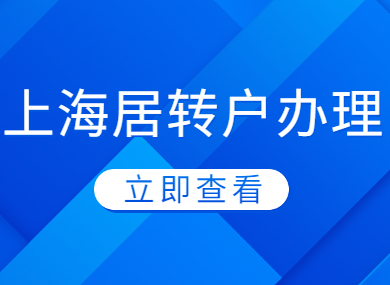 上海居转户办理

立即查看